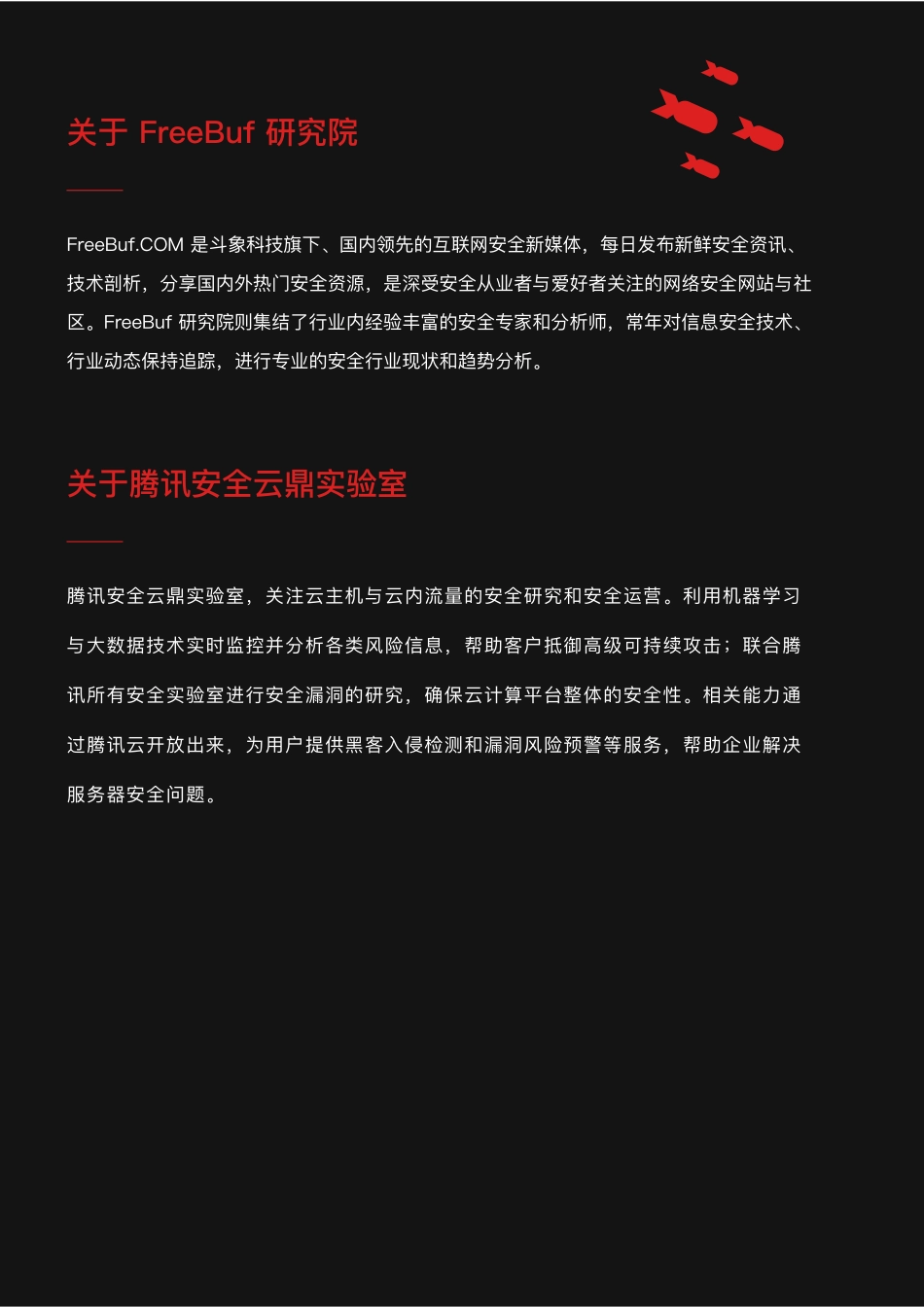 关于 FreeBuf 研究院

FreeBuf.COM 是斗象科技旗下、国内领先的互联网安全新媒体，每日发布新鲜安全资讯、技术剖析，分享国内外热门安全资源，是深受安全从业者与爱好者关注的网络安全网站与社区。FreeBuf 研究院则集结了行业内经验丰富的安全专家和分析师，常年对信息安全技术、行业动态保持追踪，进行专业的安全行业现状和趋势分析。

关于腾讯安全云鼎实验室

腾讯安全云鼎实验室，关注云主机与云内流量的安全研究和安全运营。利用机器学习与大数据技术实时监控并分析各类风险信息，帮助客户抵御高级可持续攻击；联合腾讯所有安全实验室进行安全漏洞的研究，确保云计算平台整体的安全性。相关能力通过腾讯云开放出来，为用户提供黑客入侵检测和漏洞风险预警等服务，帮助企业解决服务器安全问题。